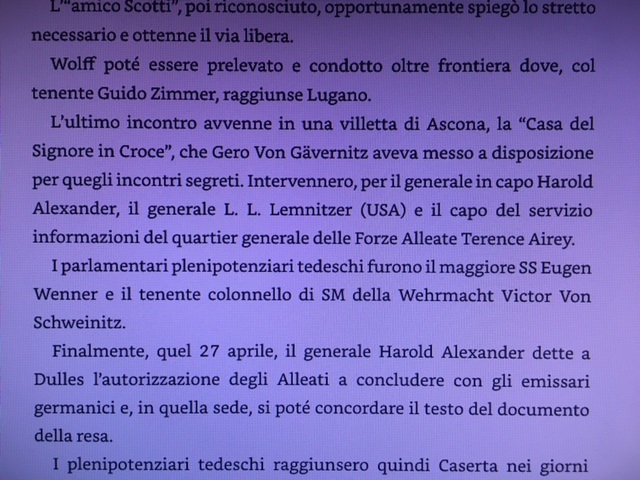 L'"amico Scotti", poi riconosciuto, opportunamente spiegò lo stretto necessario e ottenne il via libera.

Wolff poté essere prelevato e condotto oltre frontiera dove, col tenente Guido Zimmer, raggiunse Lugano.

L'ultimo incontro avvenne in una villetta di Ascona, la "Casa del Signore in Croce", che Gero Von Gävernitz aveva messo a disposizione per quegli incontri segreti. Intervennero, per il generale in capo Harold Alexander, il generale L. L. Lemnitzer (USA) e il capo del servizio informazioni del quartier generale delle Forze Alleate Terence Airey.

I parlamentari plenipotenziari tedeschi furono il maggiore SS Eugen Wenner e il tenente colonnello di SM della Wehrmacht Victor Von Schweinitz.

Finalmente, quel 27 aprile, il generale Harold Alexander dette a Dulles l'autorizzazione degli Alleati a concludere con gli emissari germanici e, in quella sede, si poté concordare il testo del documento della resa.

I plenipotenziari tedeschi raggiunsero quindi Caserta nei giorni